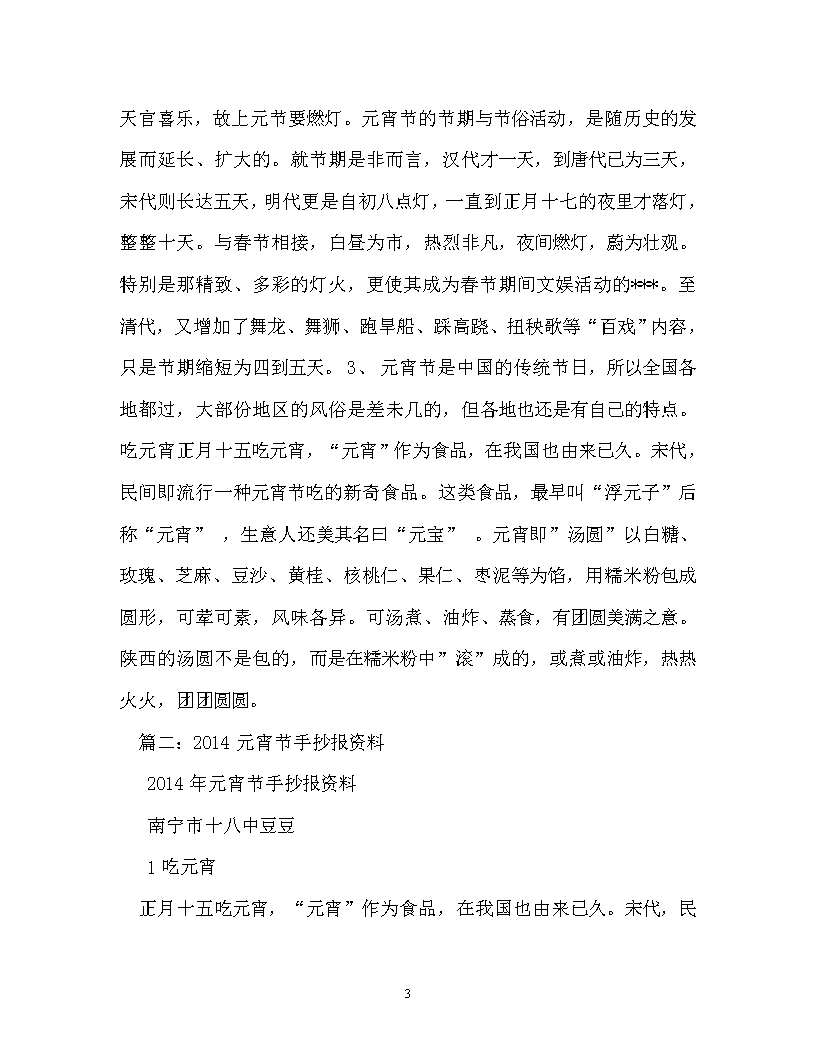 天官喜乐，故上元节要燃灯。元宵节的节期与节俗活动，是随历史的发展而延长、扩大的。就节期是非而言，汉代才一天，到唐代已为三天，宋代则长达五天，明代更是自初八点灯，一直到正月十七的夜里才落灯，整整十天。与春节相接，白昼为市，热烈非凡，夜间燃灯，蔚为壮观。特别是那精致、多彩的灯火，更使其成为春节期间文娱活动的***。至清代，又增加了舞龙、舞狮、跑旱船、踩高跷、扭秧歌等“百戏”内容，只是节期缩短为四到五天。 3、 元宵节是中国的传统节日，所以全国各地都过，大部份地区的风俗是差未几的，但各地也还是有自己的特点。吃元宵正月十五吃元宵，“元宵”作为食品，在我国也由来已久。宋代，民间即流行一种元宵节吃的新奇食品。这类食品，最早叫“浮元子”后称“元宵” ，生意人还美其名曰“元宝” 。元宵即”汤圆”以白糖、玫瑰、芝麻、豆沙、黄桂、核桃仁、果仁、枣泥等为馅，用糯米粉包成圆形，可荤可素，风味各异。可汤煮、油炸、蒸食，有团圆美满之意。陕西的汤圆不是包的，而是在糯米粉中”滚”成的，或煮或油炸，热热火火，团团圆圆。

篇二：2014 元宵节手抄报资料

2014 年元宵节手抄报资料

南宁市十八中豆豆

1 吃元宵

正月十五吃元宵，“元宵”作为食品，在我国也由来已久。宋代，民

3